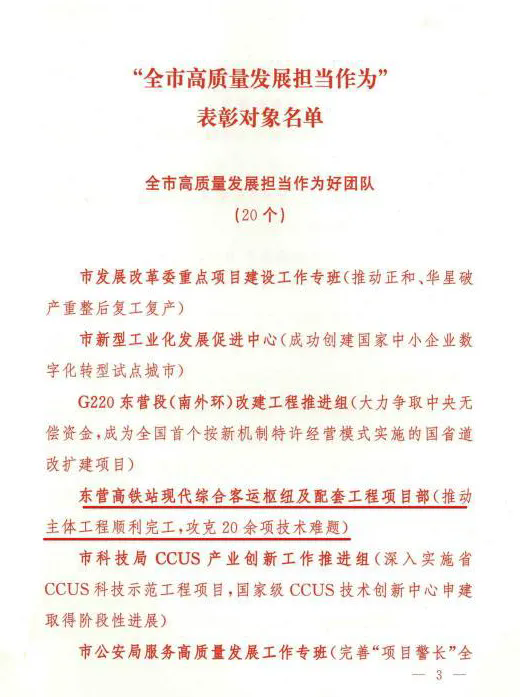 “全市高质量发展担当作为”
表彰对象名单

全市高质量发展担当作为好团队
（20个）

市发展改革委重点项目建设工作专班（推动正和、华星破产重整后复工复产）

市新型工业化发展促进中心（成功创建国家中小企业数字化转型试点城市）

G220东营段（南外环）改建工程推进组（大力争取中央无偿资金，成为全国首个按新机制特许经营模式实施的国省道改扩建项目）

东营高铁站现代综合客运枢纽及配套工程项目部（推动主体工程顺利完工，攻克20余项技术难题）

市科技局CCUS产业创新工作推进组（深入实施省CCUS科技示范工程项目，国家级CCUS技术创新中心申建取得阶段性进展）

市公安局服务高质量发展工作专班（完善“项目警长”全

— 3 —